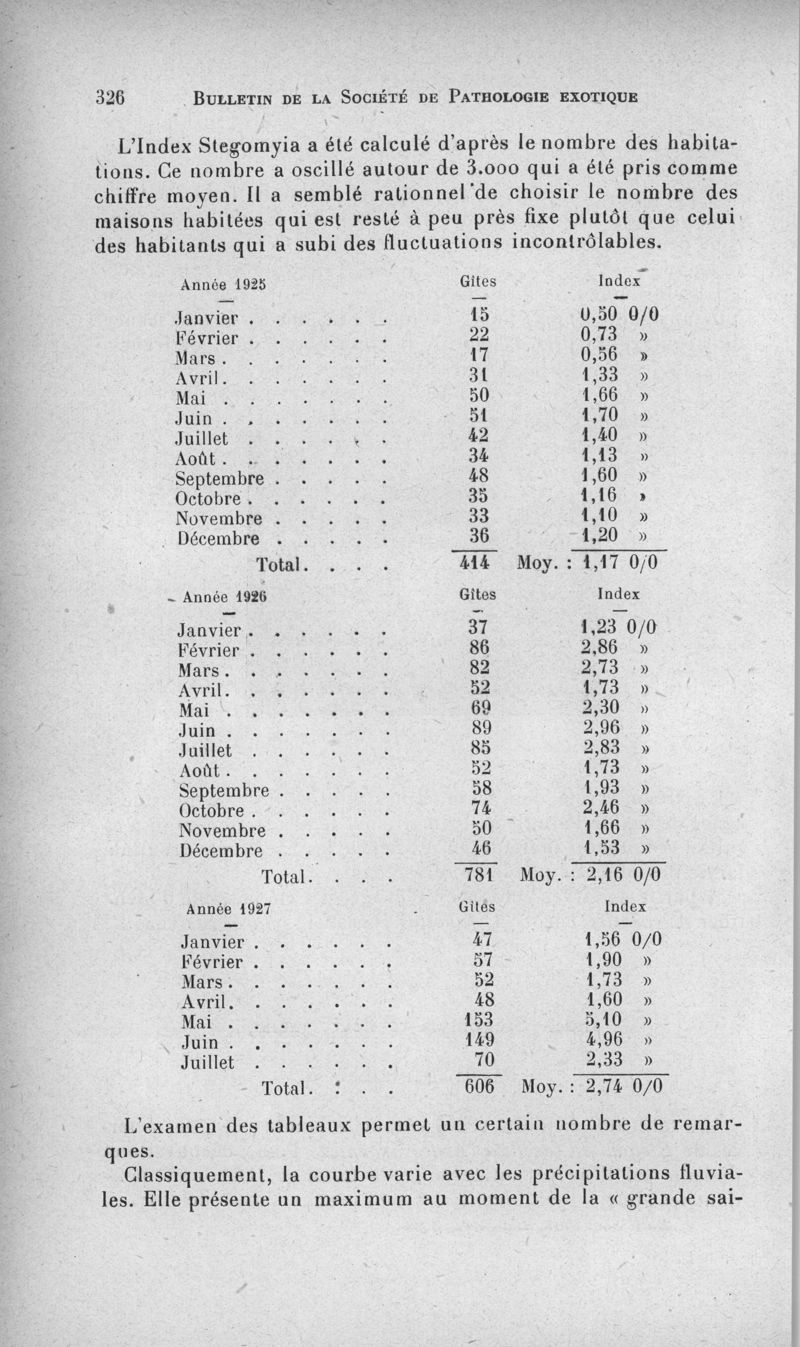 326 BULLETIN DE LA SOCIÉTÉ DE PATHOLOGIE EXOTIQUE

L'Index Stegomyia a été calculé d'après le nombre des habitations. Ce nombre a oscillé autour de 3.000 qui a été pris comme chiffre moyen. Il a semblé rationnel de choisir le nombre des maisons habitées qui est resté à peu près fixe plutôt que celui des habitants qui a subi des fluctuations incontrôlables.

| Année 1925 | Gîtes | Index |
|---|---|---|
| Janvier | 15 | 0,50 0/0 |
| Février | 22 | 0,73 » |
| Mars | 17 | 0,56 » |
| Avril | 31 | 1,33 » |
| Mai | 50 | 1,66 » |
| Juin | 51 | 1,70 » |
| Juillet | 42 | 1,40 » |
| Août | 34 | 1,13 » |
| Septembre | 48 | 1,60 » |
| Octobre | 35 | 1,16 » |
| Novembre | 33 | 1,10 » |
| Décembre | 36 | 1,20 » |
| Total | 414 | Moy. : 1,17 0/0 |

| Année 1926 | Gîtes | Index |
|---|---|---|
| Janvier | 37 | 1,23 0/0 |
| Février | 86 | 2,86 » |
| Mars | 82 | 2,73 » |
| Avril | 52 | 1,73 » |
| Mai | 69 | 2,30 » |
| Juin | 89 | 2,96 » |
| Juillet | 85 | 2,83 » |
| Août | 52 | 1,73 » |
| Septembre | 58 | 1,93 » |
| Octobre | 74 | 2,46 » |
| Novembre | 50 | 1,66 » |
| Décembre | 46 | 1,53 » |
| Total | 781 | Moy. : 2,16 0/0 |

| Année 1927 | Gîtes | Index |
|---|---|---|
| Janvier | 47 | 1,56 0/0 |
| Février | 57 | 1,90 » |
| Mars | 52 | 1,73 » |
| Avril | 48 | 1,60 » |
| Mai | 153 | 5,10 » |
| Juin | 149 | 4,96 » |
| Juillet | 70 | 2,33 » |
| Total | 606 | Moy. : 2,74 0/0 |

L'examen des tableaux permet un certain nombre de remarques.

Classiquement, la courbe varie avec les précipitations fluviales. Elle présente un maximum au moment de la « grande sai-